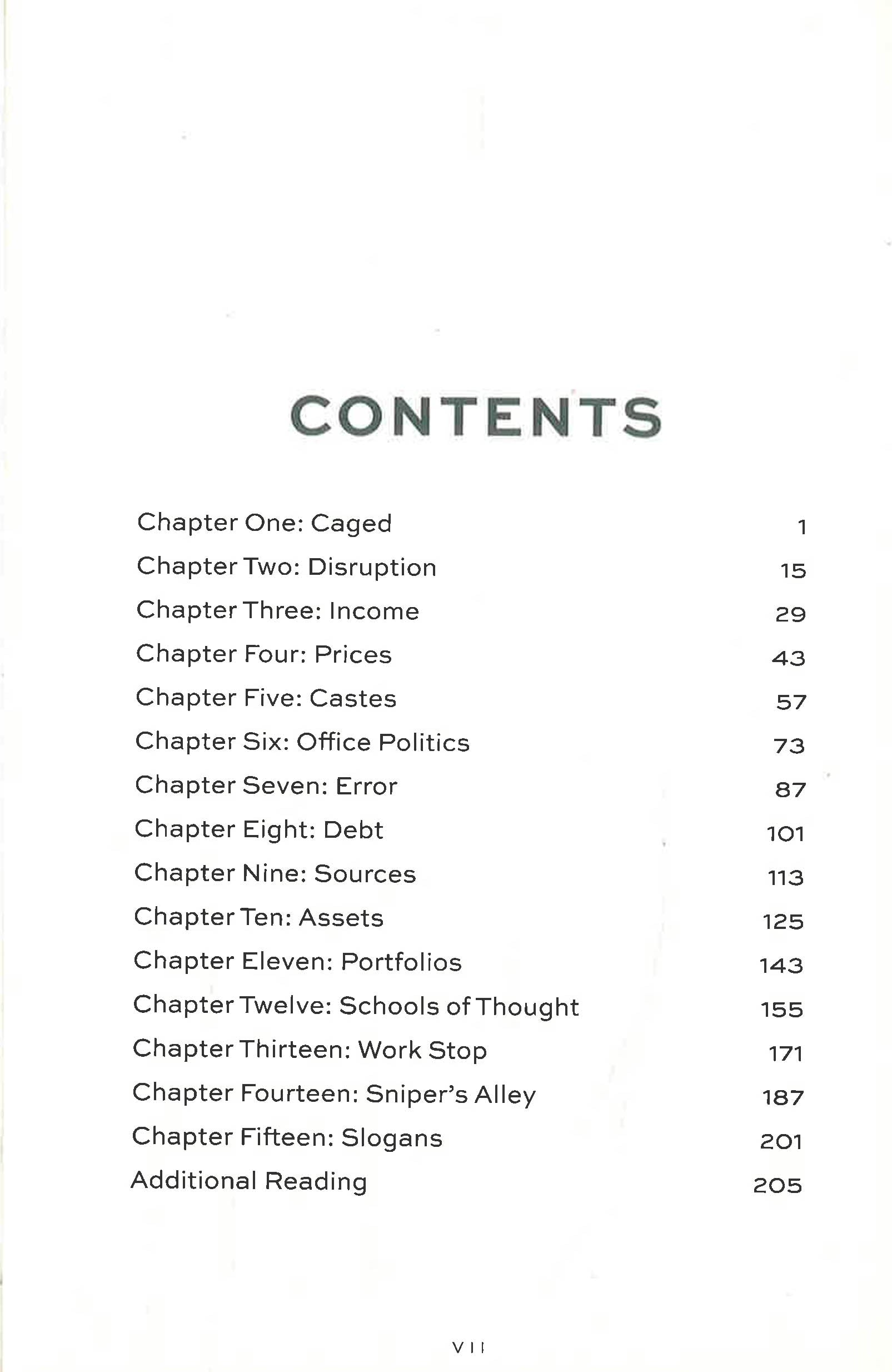 CONTENTS

Chapter One: Caged 1
Chapter Two: Disruption 15
Chapter Three: Income 29
Chapter Four: Prices 43
Chapter Five: Castes 57
Chapter Six: Office Politics 73
Chapter Seven: Error 87
Chapter Eight: Debt 101
Chapter Nine: Sources 113
Chapter Ten: Assets 125
Chapter Eleven: Portfolios 143
Chapter Twelve: Schools of Thought 155
Chapter Thirteen: Work Stop 171
Chapter Fourteen: Sniper's Alley 187
Chapter Fifteen: Slogans 201
Additional Reading 205

VII